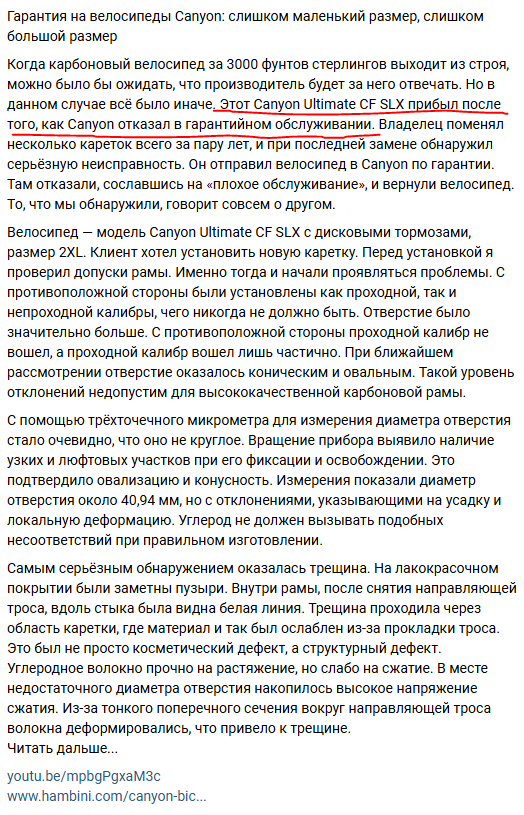 Гарантия на велосипеды Canyon: слишком маленький размер, слишком большой размер

Когда карбоновый велосипед за 3000 фунтов стерлингов выходит из строя, можно было бы ожидать, что производитель будет за него отвечать. Но в данном случае всё было иначе. Этот Canyon Ultimate CF SLX прибыл после того, как Canyon отказал в гарантийном обслуживании. Владелец поменял несколько кареток всего за пару лет, и при последней замене обнаружил серьёзную неисправность. Он отправил велосипед в Canyon по гарантии. Там отказали, сославшись на «плохое обслуживание», и вернули велосипед. То, что мы обнаружили, говорит совсем о другом.

Велосипед — модель Canyon Ultimate CF SLX с дисковыми тормозами, размер 2XL. Клиент хотел установить новую каретку. Перед установкой я проверил допуски рамы. Именно тогда и начали проявляться проблемы. С противоположной стороны были установлены как проходной, так и непроходной калибры, чего никогда не должно быть. Отверстие было значительно больше. С противоположной стороны проходной калибр не вошел, а проходной калибр вошел лишь частично. При ближайшем рассмотрении отверстие оказалось коническим и овальным. Такой уровень отклонений недопустим для высококачественной карбоновой рамы.

С помощью трёхточечного микрометра для измерения диаметра отверстия стало очевидно, что оно не круглое. Вращение прибора выявило наличие узких и люфтовых участков при его фиксации и освобождении. Это подтвердило овализацию и конусность. Измерения показали диаметр отверстия около 40,94 мм, но с отклонениями, указывающими на усадку и локальную деформацию. Углерод не должен вызывать подобных несоответствий при правильном изготовлении.

Самым серьёзным обнаружением оказалась трещина. На лакокрасочном покрытии были заметны пузыри. Внутри рамы, после снятия направляющей троса, вдоль стыка была видна белая линия. Трещина проходила через область каретки, где материал и так был ослаблен из-за прокладки троса. Это был не просто косметический дефект, а структурный дефект. Углеродное волокно прочно на растяжение, но слабо на сжатие. В месте недостаточного диаметра отверстия накопилось высокое напряжение сжатия. Из-за тонкого поперечного сечения вокруг направляющей троса волокна деформировались, что привело к трещине.
Читать дальше...

youtu.be/mpbgPgxaM3c
www.hambini.com/canyon-bic...